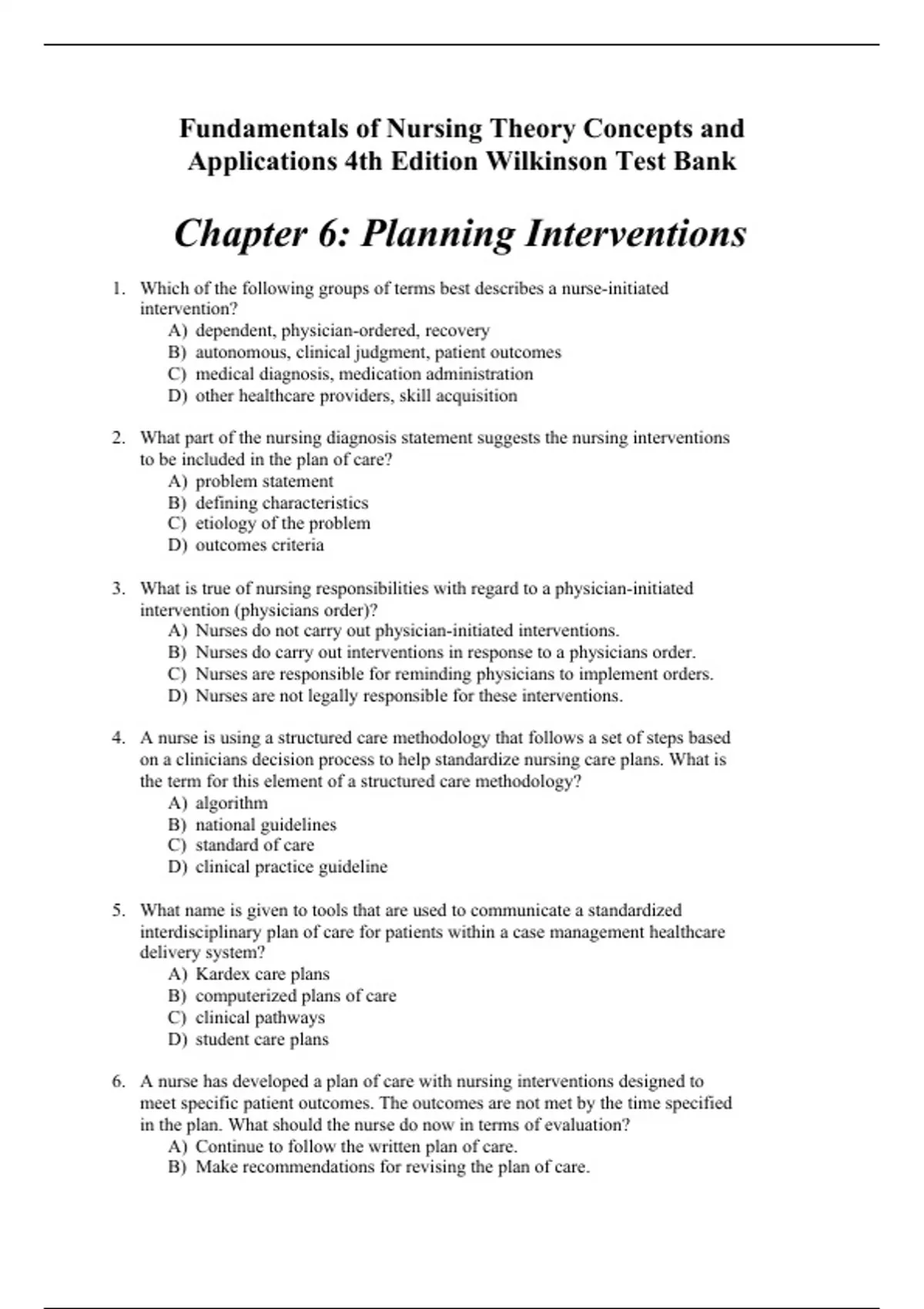 Fundamentals of Nursing Theory Concepts and Applications 4th Edition Wilkinson Test Bank

Chapter 6: Planning Interventions

1. Which of the following groups of terms best describes a nurse-initiated intervention?
A) dependent, physician-ordered, recovery
B) autonomous, clinical judgment, patient outcomes
C) medical diagnosis, medication administration
D) other healthcare providers, skill acquisition

2. What part of the nursing diagnosis statement suggests the nursing interventions to be included in the plan of care?
A) problem statement
B) defining characteristics
C) etiology of the problem
D) outcomes criteria

3. What is true of nursing responsibilities with regard to a physician-initiated intervention (physicians order)?
A) Nurses do not carry out physician-initiated interventions.
B) Nurses do carry out interventions in response to a physicians order.
C) Nurses are responsible for reminding physicians to implement orders.
D) Nurses are not legally responsible for these interventions.

4. A nurse is using a structured care methodology that follows a set of steps based on a clinicians decision process to help standardize nursing care plans. What is the term for this element of a structured care methodology?
A) algorithm
B) national guidelines
C) standard of care
D) clinical practice guideline

5. What name is given to tools that are used to communicate a standardized interdisciplinary plan of care for patients within a case management healthcare delivery system?
A) Kardex care plans
B) computerized plans of care
C) clinical pathways
D) student care plans

6. A nurse has developed a plan of care with nursing interventions designed to meet specific patient outcomes. The outcomes are not met by the time specified in the plan. What should the nurse do now in terms of evaluation?
A) Continue to follow the written plan of care.
B) Make recommendations for revising the plan of care.